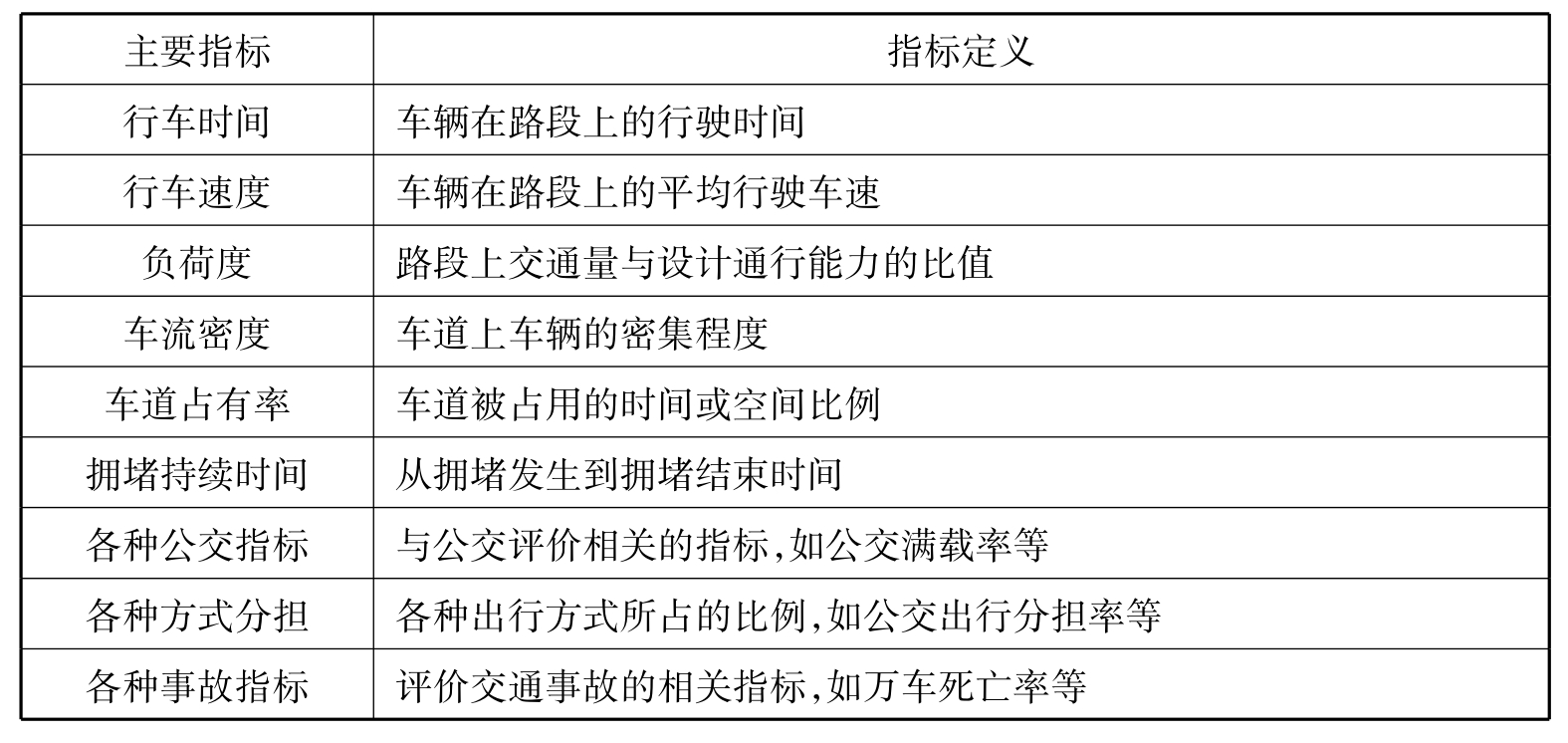 | 主要指标 | 指标定义 |
|---|---|
| 行车时间 | 车辆在路段上的行驶时间 |
| 行车速度 | 车辆在路段上的平均行驶车速 |
| 负荷度 | 路段上交通量与设计通行能力的比值 |
| 车流密度 | 车道上车辆的密集程度 |
| 车道占有率 | 车道被占用的时间或空间比例 |
| 拥堵持续时间 | 从拥堵发生到拥堵结束时间 |
| 各种公交指标 | 与公交评价相关的指标,如公交满载率等 |
| 各种方式分担 | 各种出行方式所占的比例,如公交出行分担率等 |
| 各种事故指标 | 评价交通事故的相关指标,如万车死亡率等 |